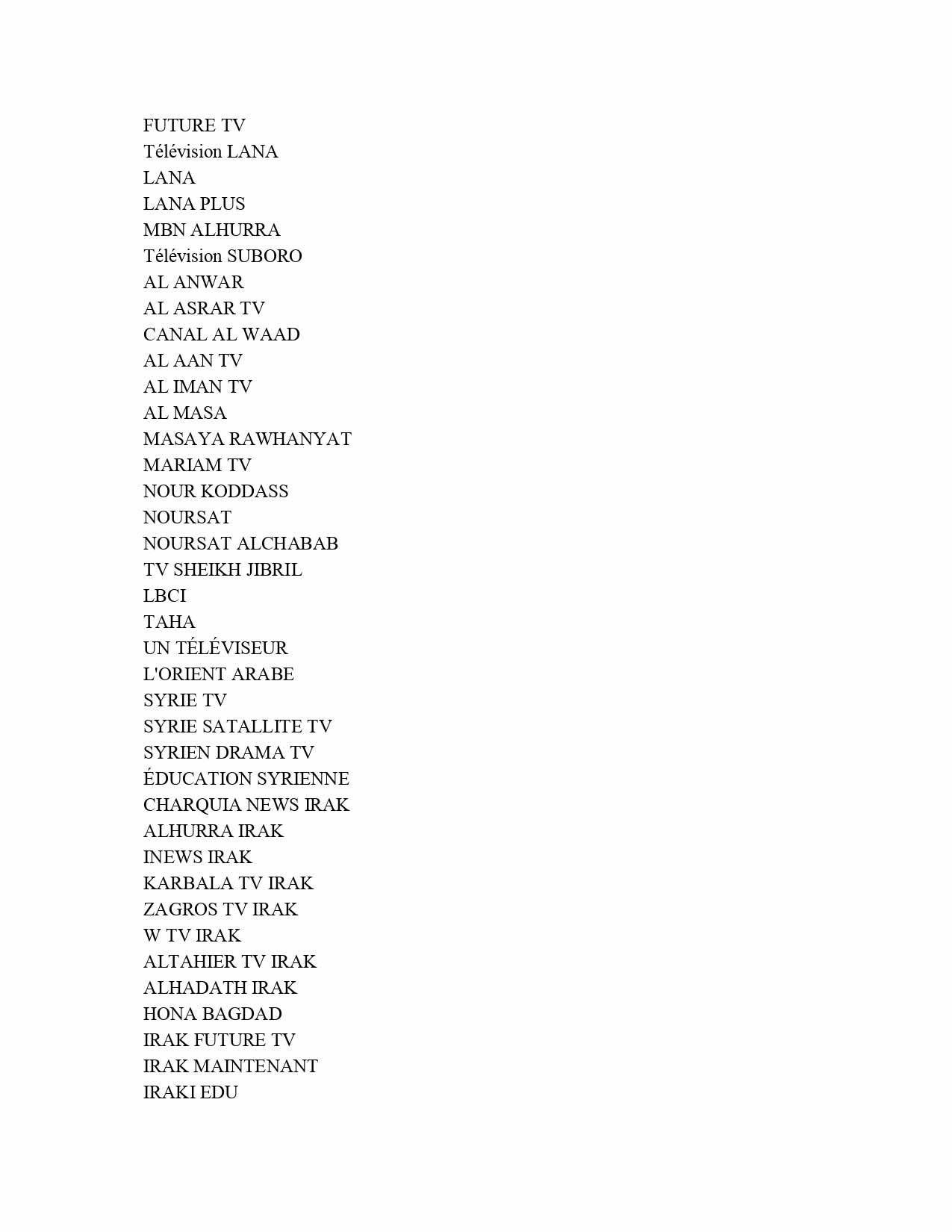 FUTURE TV
Télévision LANA
LANA
LANA PLUS
MBN ALHURRA
Télévision SUBORO
AL ANWAR
AL ASRAR TV
CANAL AL WAAD
AL AAN TV
AL IMAN TV
AL MASA
MASAYA RAWHANYAT
MARIAM TV
NOUR KODDASS
NOURSAT
NOURSAT ALCHABAB
TV SHEIKH JIBRIL
LBCI
TAHA
UN TÉLÉVISEUR
L'ORIENT ARABE
SYRIE TV
SYRIE SATALLITE TV
SYRIEN DRAMA TV
ÉDUCATION SYRIENNE
CHARQUIA NEWS IRAK
ALHURRA IRAK
INEWS IRAK
KARBALA TV IRAK
ZAGROS TV IRAK
W TV IRAK
ALTAHIER TV IRAK
ALHADATH IRAK
HONA BAGDAD
IRAK FUTURE TV
IRAK MAINTENANT
IRAKI EDU